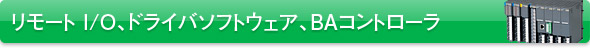 リモート I/O、ドライバソフトウェア、BAコントローラ